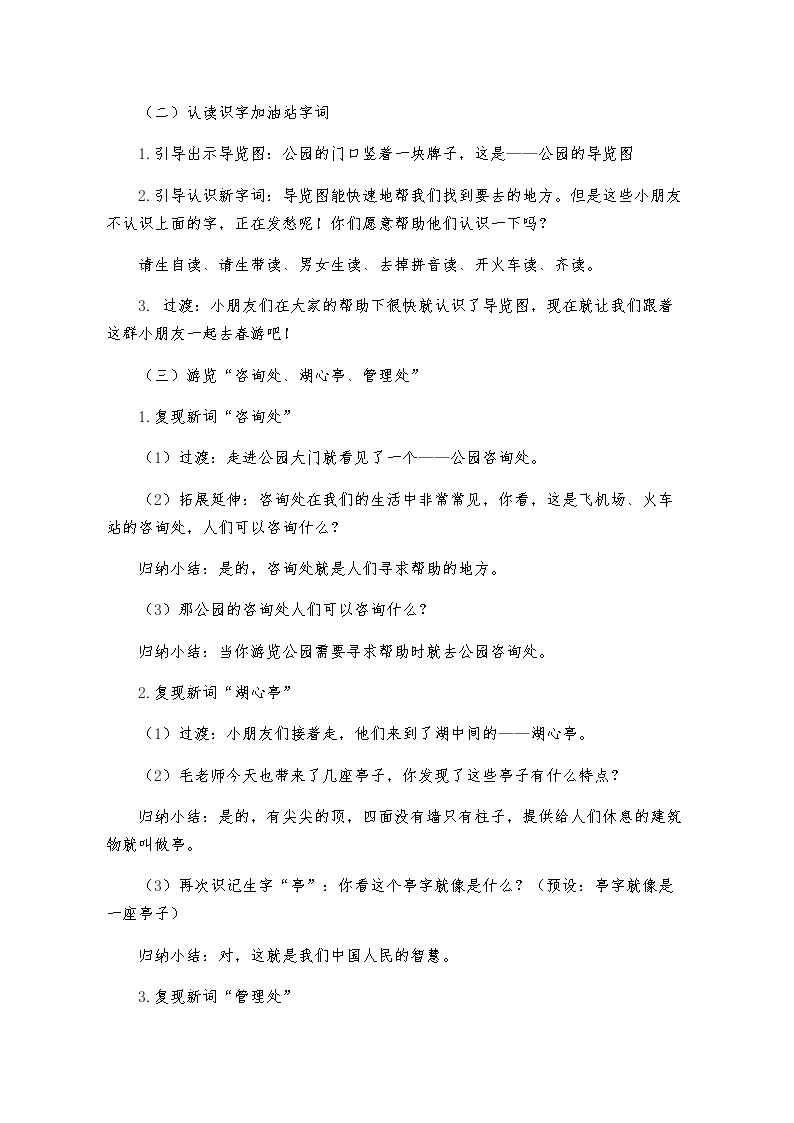 （二）认读识字加油站字词

1.引导出示导览图：公园的门口竖着一块牌子，这是——公园的导览图

2.引导认识新字词：导览图能快速地帮我们找到要去的地方。但是这些小朋友不认识上面的字，正在发愁呢！你们愿意帮助他们认识一下吗？

请生自读、请生带读、男女生读、去掉拼音读、开火车读、齐读。

3.过渡：小朋友们在大家的帮助下很快就认识了导览图，现在就让我们跟着这群小朋友一起去春游吧！

（三）游览“咨询处、湖心亭、管理处”

1.复现新词“咨询处”

（1）过渡：走进公园大门就看见了一个——公园咨询处。

（2）拓展延伸：咨询处在我们的生活中非常常见，你看，这是飞机场、火车站的咨询处，人们可以咨询什么？

归纳小结：是的，咨询处就是人们寻求帮助的地方。

（3）那公园的咨询处人们可以咨询什么？

归纳小结：当你游览公园需要寻求帮助时就去公园咨询处。

2.复现新词“湖心亭”

（1）过渡：小朋友们接着走，他们来到了湖中间的——湖心亭。

（2）毛老师今天也带来了几座亭子，你发现了这些亭子有什么特点？

归纳小结：是的，有尖尖的顶，四面没有墙只有柱子，提供给人们休息的建筑物就叫做亭。

（3）再次识记生字“亭”：你看这个亭字就像是什么？（预设：亭字就像是一座亭子）

归纳小结：对，这就是我们中国人民的智慧。

3.复现新词“管理处”